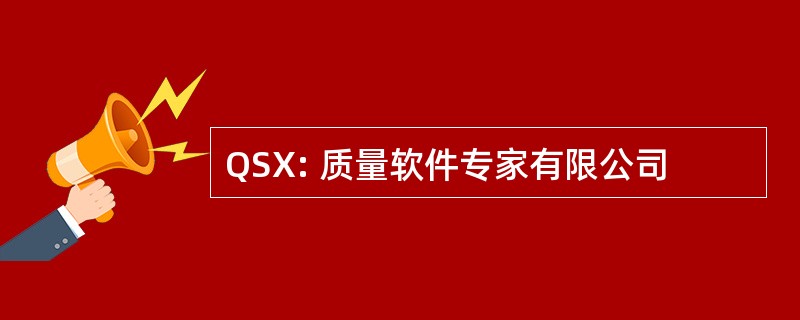 QSX: 质量软件专家有限公司